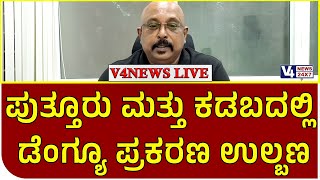 V4NEWS LIVE

V4 NEWS 24X7

ಪುತ್ತೂರು ಮತ್ತು ಕಡಬದಲ್ಲಿ ಡೆಂಗ್ಯೂ ಪ್ರಕರಣ ಉಲ್ಬಣ